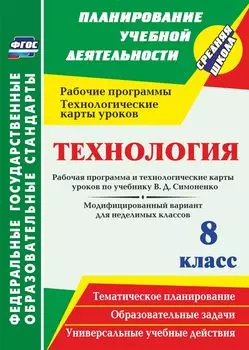 ФГОС

ФЕДЕРАЛЬНЫЕ ГОСУДАРСТВЕННЫЕ ОБРАЗОВАТЕЛЬНЫЕ СТАНДАРТЫ

ПЛАНИРОВАНИЕ УЧЕБНОЙ ДЕЯТЕЛЬНОСТИ

СРЕДНЯЯ ШКОЛА

Рабочие программы
Технологические карты уроков

ТЕХНОЛОГИЯ

Рабочая программа и технологические карты уроков по учебнику В. Д. Симоненко

Модифицированный вариант для неделимых классов

8 класс

Тематическое планирование

Образовательные задачи

Универсальные учебные действия